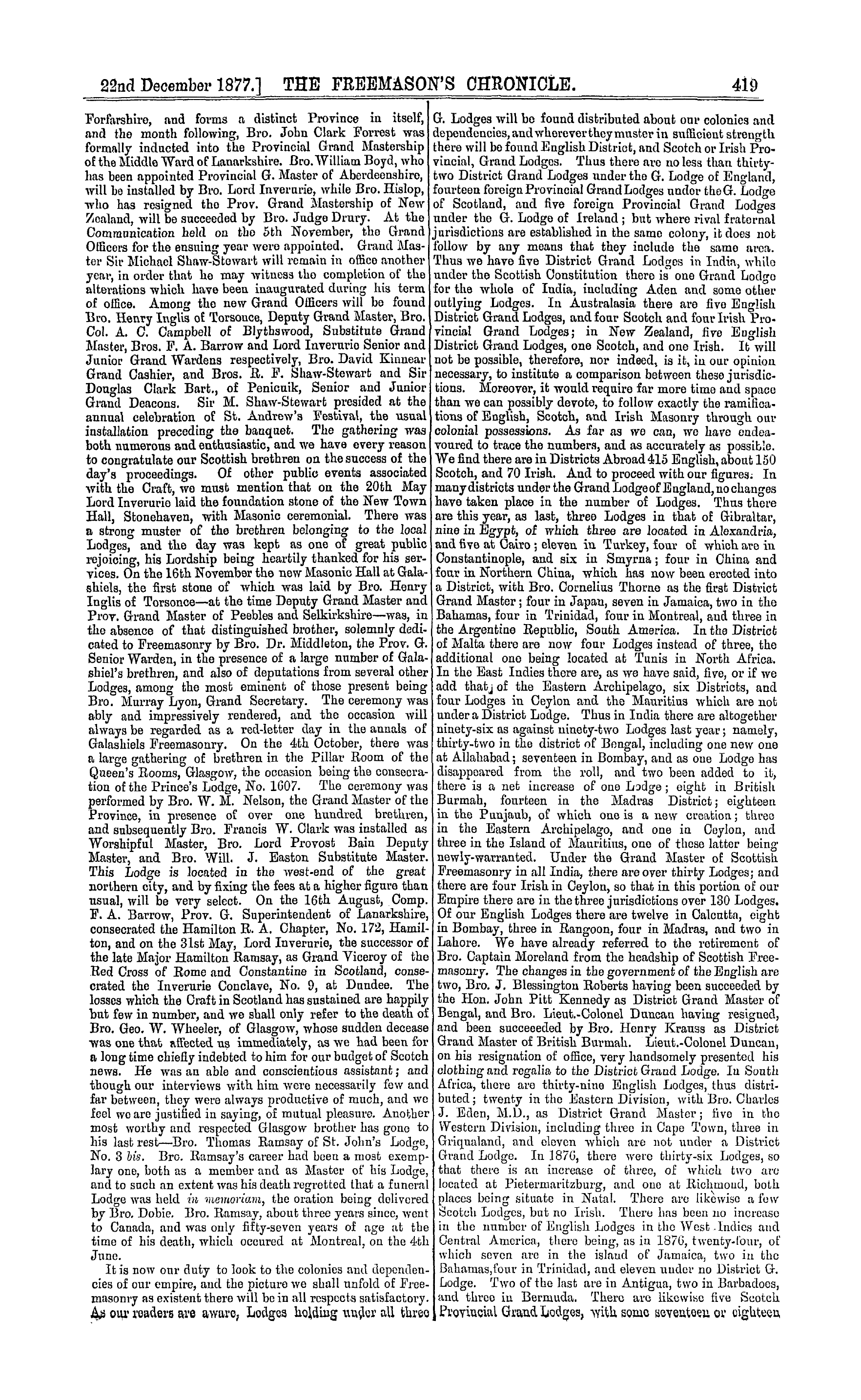 22nd December 1877.] THE FREEMASON'S CHRONICLE. 419

Forfarshire, and forms a distinct Province in itself, and the month following, Bro. John Clark Forrest was formally inducted into the Provincial Grand Mastership of the Middle Ward of Lanarkshire. Bro. William Boyd, who has been appointed Provincial G. Master of Aberdeenshire, will be installed by Bro. Lord Inverurie, while Bro. Hislop, who has resigned the Prov. Grand Mastership of New Zealand, will be succeeded by Bro. Judge Drury. At the Communication held on the 5th November, the Grand Officers for the ensuing year were appointed. Grand Master Sir Michael Shaw-Stewart will remain in office another year, in order that he may witness the completion of the alterations which have been inaugurated during his term of office. Among the new Grand Officers will be found Bro. Henry Inglis of Torsonce, Deputy Grand Master, Bro. Col. A. C. Campbell of Blythswood, Substitute Grand Master, Bros. F. A. Barrow and Lord Inverurie Senior and Junior Grand Wardens respectively, Bro. David Kinnear Grand Cashier, and Bros. R. F. Shaw-Stewart and Sir Douglas Clark Bart., of Penicuik, Senior and Junior Grand Deacons. Sir M. Shaw-Stewart presided at the annual celebration of St. Andrew's Festival, the usual installation preceding the banquet. The gathering was both numerous and enthusiastic, and we have every reason to congratulate our Scottish brethren on the success of the day's proceedings. Of other public events associated with the Craft, we must mention that on the 20th May Lord Inverurie laid the foundation stone of the New Town Hall, Stonehaven, with Masonic ceremonial. There was a strong muster of the brethren belonging to the local Lodges, and the day was kept as one of great public rejoicing, his Lordship being heartily thanked for his services. On the 16th November the new Masonic Hall at Galashiels, the first stone of which was laid by Bro. Henry Inglis of Torsonce—at the time Deputy Grand Master and Prov. Grand Master of Peebles and Selkirkshire—was, in the absence of that distinguished brother, solemnly dedicated to Freemasonry by Bro. Dr. Middleton, the Prov. G. Senior Warden, in the presence of a large number of Galashiel's brethren, and also of deputations from several other Lodges, among the most eminent of those present being Bro. Murray Lyon, Grand Secretary. The ceremony was ably and impressively rendered, and the occasion will always be regarded as a red-letter day in the annals of Galashiels Freemasonry. On the 4th October, there was a large gathering of brethren in the Pillar Room of the Queen's Rooms, Glasgow, the occasion being the consecration of the Prince's Lodge, No. 1607. The ceremony was performed by Bro. W. M. Nelson, the Grand Master of the Province, in presence of over one hundred brethren, and subsequently Bro. Francis W. Clark was installed as Worshipful Master, Bro. Lord Provost Bain Deputy Master, and Bro. Will. J. Easton Substitute Master. This Lodge is located in the west-end of the great northern city, and by fixing the fees at a higher figure than usual, will be very select. On the 16th August, Comp. F. A. Barrow, Prov. G. Superintendent of Lanarkshire, consecrated the Hamilton R. A. Chapter, No. 172, Hamilton, and on the 31st May, Lord Inverurie, the successor of the late Major Hamilton Ramsay, as Grand Viceroy of the Red Cross of Rome and Constantine in Scotland, consecrated the Inverurie Conclave, No. 9, at Dundee. The losses which the Craft in Scotland has sustained are happily but few in number, and we shall only refer to the death of Bro. Geo. W. Wheeler, of Glasgow, whose sudden decease was one that affected us immediately, as we had been for a long time chiefly indebted to him for our budget of Scotch news. He was an able and conscientious assistant; and though our interviews with him were necessarily few and far between, they were always productive of much, and we feel we are justified in saying, of mutual pleasure. Another most worthy and respected Glasgow brother has gone to his last rest—Bro. Thomas Ramsay of St. John's Lodge, No. 3 bis. Bro. Ramsay's career had been a most exemplary one, both as a member and as Master of his Lodge, and to such an extent was his death regretted that a funeral Lodge was held in memoriam, the oration being delivered by Bro. Dobie. Bro. Ramsay, about three years since, went to Canada, and was only fifty-seven years of age at the time of his death, which occured at Montreal, on the 4th June.

It is now our duty to look to the colonies and dependencies of our empire, and the picture we shall unfold of Freemasonry as existent there will be in all respects satisfactory. As our readers are aware, Lodges holding under all three G. Lodges will be found distributed about our colonies and dependencies, and wherever they muster in sufficient strength there will be found English District, and Scotch or Irish Provincial, Grand Lodges. Thus there are no less than thirty-two District Grand Lodges under the G. Lodge of England, fourteen foreign Provincial Grand Lodges under the G. Lodge of Scotland, and five foreign Provincial Grand Lodges under the G. Lodge of Ireland; but where rival fraternal jurisdictions are established in the same colony, it does not follow by any means that they include the same area. Thus we have five District Grand Lodges in India, while under the Scottish Constitution there is one Grand Lodge for the whole of India, including Aden and some other outlying Lodges. In Australasia there are five English District Grand Lodges, and four Scotch and four Irish Provincial Grand Lodges; in New Zealand, five English District Grand Lodges, one Scotch, and one Irish. It will not be possible, therefore, nor indeed, is it, in our opinion necessary, to institute a comparison between these jurisdictions. Moreover, it would require far more time and space than we can possibly devote, to follow exactly the ramifications of English, Scotch, and Irish Masonry through our colonial possessions. As far as we can, we have endeavoured to trace the numbers, and as accurately as possible. We find there are in Districts Abroad 415 English, about 150 Scotch, and 70 Irish. And to proceed with our figures: In many districts under the Grand Lodge of England, no changes have taken place in the number of Lodges. Thus there are this year, as last, three Lodges in that of Gibraltar, nine in Egypt, of which three are located in Alexandria, and five at Cairo; eleven in Turkey, four of which are in Constantinople, and six in Smyrna; four in China and four in Northern China, which has now been erected into a District, with Bro. Cornelius Thorne as the first District Grand Master; four in Japan, seven in Jamaica, two in the Bahamas, four in Trinidad, four in Montreal, and three in the Argentine Republic, South America. In the District of Malta there are now four Lodges instead of three, the additional one being located at Tunis in North Africa. In the East Indies there are, as we have said, five, or if we add that of the Eastern Archipelago, six Districts, and four Lodges in Ceylon and the Mauritius which are not under a District Lodge. Thus in India there are altogether ninety-six as against ninety-two Lodges last year; namely, thirty-two in the district of Bengal, including one new one at Allahabad; seventeen in Bombay, and as one Lodge has disappeared from the roll, and two been added to it, there is a net increase of one Lodge; eight in British Burmah, fourteen in the Madras District; eighteen in the Punjaub, of which one is a new creation; three in the Eastern Archipelago, and one in Ceylon, and three in the Island of Mauritius, one of these latter being newly-warranted. Under the Grand Master of Scottish Freemasonry in all India, there are over thirty Lodges; and there are four Irish in Ceylon, so that in this portion of our Empire there are in the three jurisdictions over 130 Lodges. Of our English Lodges there are twelve in Calcutta, eight in Bombay, three in Rangoon, four in Madras, and two in Lahore. We have already referred to the retirement of Bro. Captain Moreland from the headship of Scottish Freemasonry. The changes in the government of the English are two, Bro. J. Blessington Roberts having been succeeded by the Hon. John Pitt Kennedy as District Grand Master of Bengal, and Bro. Lieut.-Colonel Duncan having resigned, and been succeeded by Bro. Henry Krauss as District Grand Master of British Burmah. Lieut.-Colonel Duncan, on his resignation of office, very handsomely presented his clothing and regalia to the District Grand Lodge. In South Africa, there are thirty-nine English Lodges, thus distributed; twenty in the Eastern Division, with Bro. Charles J. Eden, M.D., as District Grand Master; five in the Western Division, including three in Cape Town, three in Griqualand, and eleven which are not under a District Grand Lodge. In 1876, there were thirty-six Lodges, so that there is an increase of three, of which two are located at Pietermaritzburg, and one at Richmond, both places being situate in Natal. There are likewise a few Scotch Lodges, but no Irish. There has been no increase in the number of English Lodges in the West Indies and Central America, there being, as in 1876, twenty-four, of which seven are in the island of Jamaica, two in the Bahamas, four in Trinidad, and eleven under no District G. Lodge. Two of the last are in Antigua, two in Barbadoes, and three in Bermuda. There are likewise five Scotch Provincial Grand Lodges, with some seventeen or eighteen